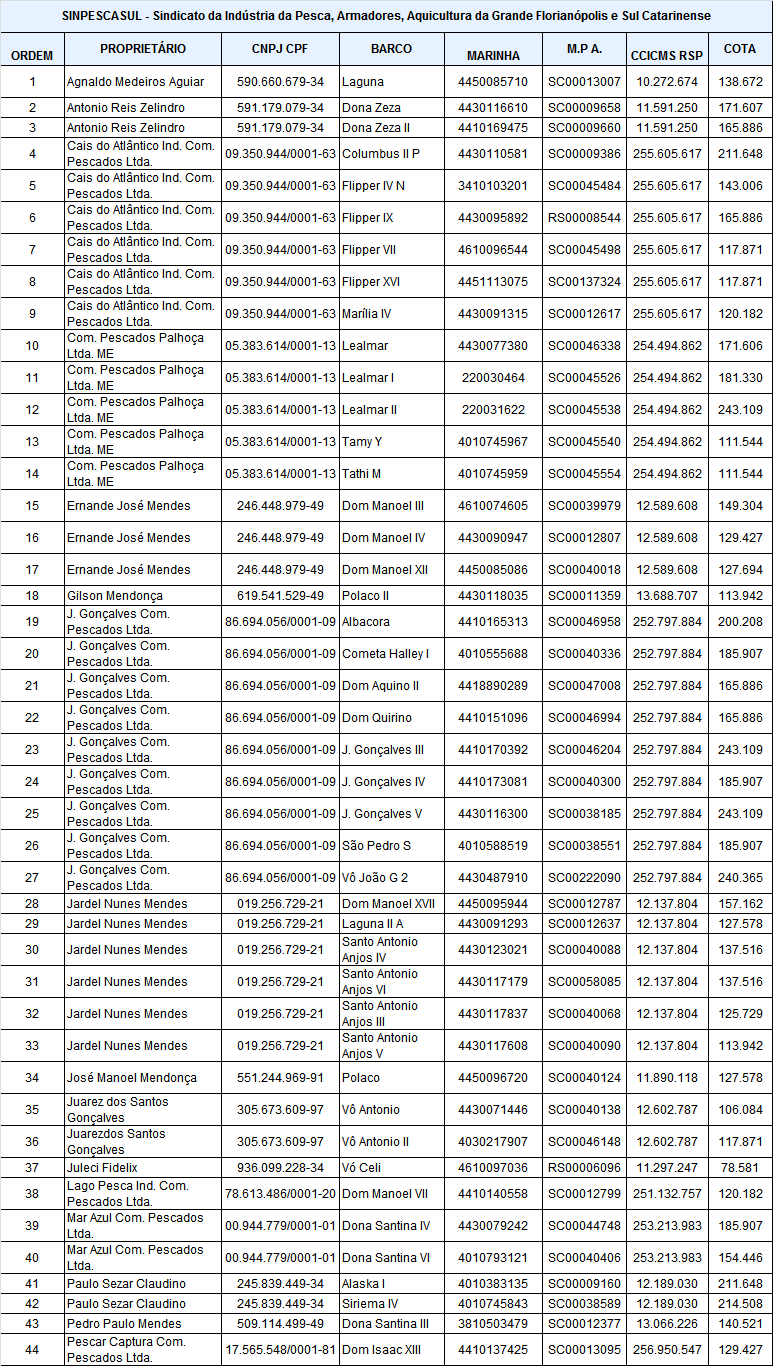 SINPESCASUL - Sindicato da Indústria da Pesca, Armadores, Aquicultura da Grande Florianópolis e Sul Catarinense

| ORDEM | PROPRIETÁRIO | CNPJ CPF | BARCO | MARINHA | M.P A. | CCICMS RSP | COTA |
|---|---|---|---|---|---|---|---|
| 1 | Agnaldo Medeiros Aguiar | 590.660.679-34 | Laguna | 4450085710 | SC00013007 | 10.272.674 | 138.672 |
| 2 | Antonio Reis Zelindro | 591.179.079-34 | Dona Zeza | 4430116610 | SC00009658 | 11.591.250 | 171.607 |
| 3 | Antonio Reis Zelindro | 591.179.079-34 | Dona Zeza II | 4410169475 | SC00009660 | 11.591.250 | 165.886 |
| 4 | Cais do Atlântico Ind. Com. Pescados Ltda. | 09.350.944/0001-63 | Columbus II P | 4430110581 | SC00009386 | 255.605.617 | 211.648 |
| 5 | Cais do Atlântico Ind. Com. Pescados Ltda. | 09.350.944/0001-63 | Flipper IV N | 3410103201 | SC00045484 | 255.605.617 | 143.006 |
| 6 | Cais do Atlântico Ind. Com. Pescados Ltda. | 09.350.944/0001-63 | Flipper IX | 4430095892 | RS00008544 | 255.605.617 | 165.886 |
| 7 | Cais do Atlântico Ind. Com. Pescados Ltda. | 09.350.944/0001-63 | Flipper VII | 4610096544 | SC00045498 | 255.605.617 | 117.871 |
| 8 | Cais do Atlântico Ind. Com. Pescados Ltda. | 09.350.944/0001-63 | Flipper XVI | 4451113075 | SC00137324 | 255.605.617 | 117.871 |
| 9 | Cais do Atlântico Ind. Com. Pescados Ltda. | 09.350.944/0001-63 | Marília IV | 4430091315 | SC00012617 | 255.605.617 | 120.182 |
| 10 | Com. Pescados Palhoça Ltda. ME | 05.383.614/0001-13 | Lealmar | 4430077380 | SC00046338 | 254.494.862 | 171.606 |
| 11 | Com. Pescados Palhoça Ltda. ME | 05.383.614/0001-13 | Lealmar I | 220030464 | SC00045526 | 254.494.862 | 181.330 |
| 12 | Com. Pescados Palhoça Ltda. ME | 05.383.614/0001-13 | Lealmar II | 220031622 | SC00045538 | 254.494.862 | 243.109 |
| 13 | Com. Pescados Palhoça Ltda. ME | 05.383.614/0001-13 | Tamy Y | 4010745967 | SC00045540 | 254.494.862 | 111.544 |
| 14 | Com. Pescados Palhoça Ltda. ME | 05.383.614/0001-13 | Tathi M | 4010745959 | SC00045554 | 254.494.862 | 111.544 |
| 15 | Ernande José Mendes | 246.448.979-49 | Dom Manoel III | 4610074605 | SC00039979 | 12.589.608 | 149.304 |
| 16 | Ernande José Mendes | 246.448.979-49 | Dom Manoel IV | 4430090947 | SC00012807 | 12.589.608 | 129.427 |
| 17 | Ernande José Mendes | 246.448.979-49 | Dom Manoel XII | 4450085086 | SC00040018 | 12.589.608 | 127.694 |
| 18 | Gilson Mendonça | 619.541.529-49 | Polaco II | 4430118035 | SC00011359 | 13.688.707 | 113.942 |
| 19 | J. Gonçalves Com. Pescados Ltda. | 86.694.056/0001-09 | Albacora | 4410165313 | SC00046958 | 252.797.884 | 200.208 |
| 20 | J. Gonçalves Com. Pescados Ltda. | 86.694.056/0001-09 | Cometa Halley I | 4010555688 | SC00040336 | 252.797.884 | 185.907 |
| 21 | J. Gonçalves Com. Pescados Ltda. | 86.694.056/0001-09 | Dom Aquino II | 4418890289 | SC00047008 | 252.797.884 | 165.886 |
| 22 | J. Gonçalves Com. Pescados Ltda. | 86.694.056/0001-09 | Dom Quirino | 4410151096 | SC00046994 | 252.797.884 | 165.886 |
| 23 | J. Gonçalves Com. Pescados Ltda. | 86.694.056/0001-09 | J. Gonçalves III | 4410170392 | SC00046204 | 252.797.884 | 243.109 |
| 24 | J. Gonçalves Com. Pescados Ltda. | 86.694.056/0001-09 | J. Gonçalves IV | 4410173081 | SC00040300 | 252.797.884 | 185.907 |
| 25 | J. Gonçalves Com. Pescados Ltda. | 86.694.056/0001-09 | J. Gonçalves V | 4430116300 | SC00038185 | 252.797.884 | 243.109 |
| 26 | J. Gonçalves Com. Pescados Ltda. | 86.694.056/0001-09 | São Pedro S | 4010588519 | SC00038551 | 252.797.884 | 185.907 |
| 27 | J. Gonçalves Com. Pescados Ltda. | 86.694.056/0001-09 | Vô João G 2 | 4430487910 | SC00222090 | 252.797.884 | 240.365 |
| 28 | Jardel Nunes Mendes | 019.256.729-21 | Dom Manoel XVII | 4450095944 | SC00012787 | 12.137.804 | 157.162 |
| 29 | Jardel Nunes Mendes | 019.256.729-21 | Laguna II A | 4430091293 | SC00012637 | 12.137.804 | 127.578 |
| 30 | Jardel Nunes Mendes | 019.256.729-21 | Santo Antonio Anjos IV | 4430123021 | SC00040088 | 12.137.804 | 137.516 |
| 31 | Jardel Nunes Mendes | 019.256.729-21 | Santo Antonio Anjos VI | 4430117179 | SC00058085 | 12.137.804 | 137.516 |
| 32 | Jardel Nunes Mendes | 019.256.729-21 | Santo Antonio Anjos III | 4430117837 | SC00040068 | 12.137.804 | 125.729 |
| 33 | Jardel Nunes Mendes | 019.256.729-21 | Santo Antonio Anjos V | 4430117608 | SC00040090 | 12.137.804 | 113.942 |
| 34 | José Manoel Mendonça | 551.244.969-91 | Polaco | 4450096720 | SC00040124 | 11.890.118 | 127.578 |
| 35 | Juarez dos Santos Gonçalves | 305.673.609-97 | Vô Antonio | 4430071446 | SC00040138 | 12.602.787 | 106.084 |
| 36 | Juarezdos Santos Gonçalves | 305.673.609-97 | Vô Antonio II | 4030217907 | SC00046148 | 12.602.787 | 117.871 |
| 37 | Juleci Fidelix | 936.099.228-34 | Vó Celi | 4610097036 | RS00006096 | 11.297.247 | 78.581 |
| 38 | Lago Pesca Ind. Com. Pescados Ltda. | 78.613.486/0001-20 | Dom Manoel VII | 4410140558 | SC00012799 | 251.132.757 | 120.182 |
| 39 | Mar Azul Com. Pescados Ltda. | 00.944.779/0001-01 | Dona Santina IV | 4430079242 | SC00044748 | 253.213.983 | 185.907 |
| 40 | Mar Azul Com. Pescados Ltda. | 00.944.779/0001-01 | Dona Santina VI | 4010793121 | SC00040406 | 253.213.983 | 154.446 |
| 41 | Paulo Sezar Claudino | 245.839.449-34 | Alaska I | 4010383135 | SC00009160 | 12.189.030 | 211.648 |
| 42 | Paulo Sezar Claudino | 245.839.449-34 | Siriema IV | 4010745843 | SC00038589 | 12.189.030 | 214.508 |
| 43 | Pedro Paulo Mendes | 509.114.499-49 | Dona Santina III | 3810503479 | SC00012377 | 13.066.226 | 140.521 |
| 44 | Pescar Captura Com. Pescados Ltda. | 17.565.548/0001-81 | Dom Isaac XIII | 4410137425 | SC00013095 | 256.950.547 | 129.427 |